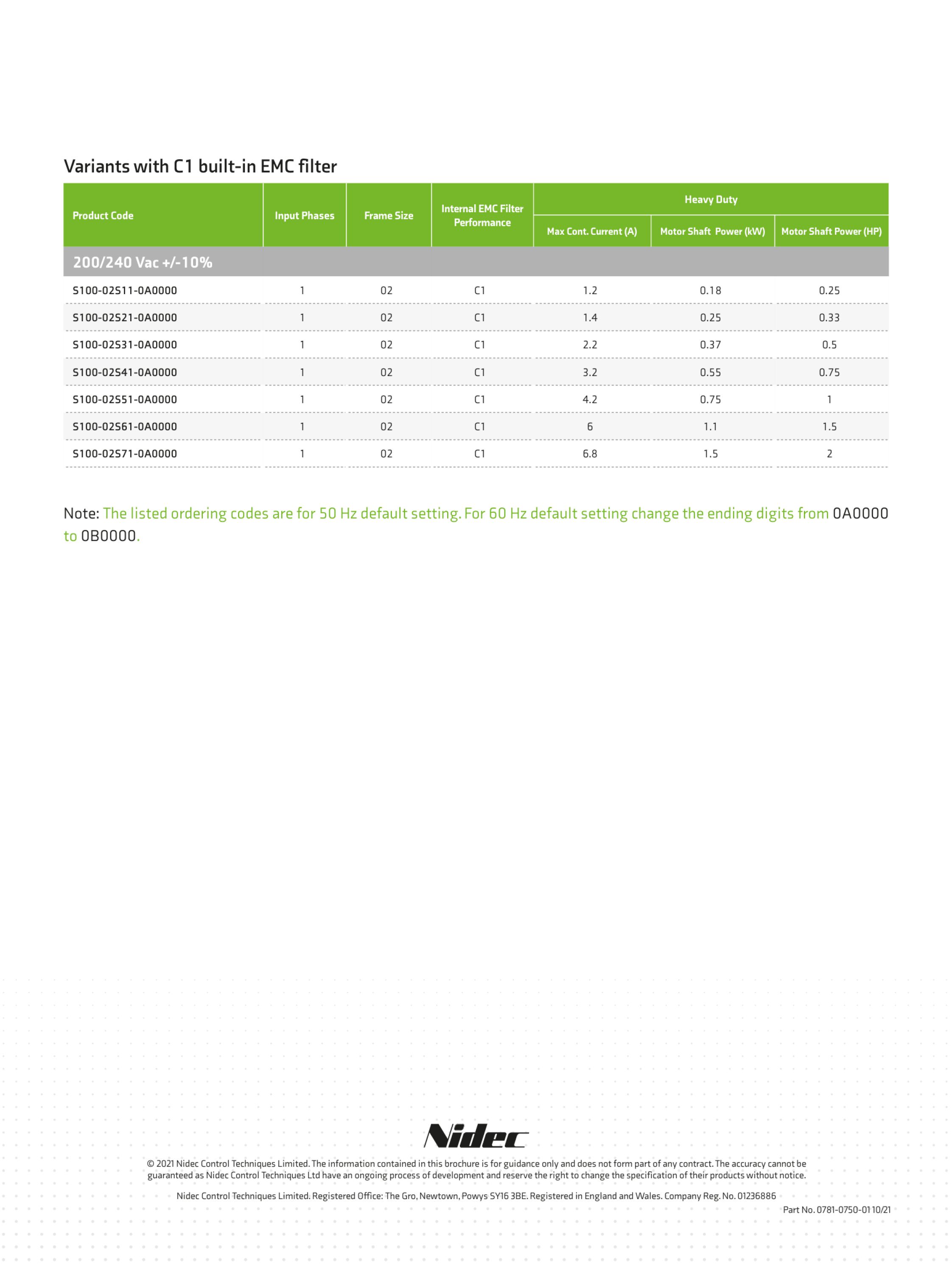 Variants with C1 built-in EMC filter

| Product Code | Input Phases | Frame Size | Internal EMC Filter Performance | Heavy Duty Max Cont. Current (A) | Heavy Duty Motor Shaft Power (kW) | Heavy Duty Motor Shaft Power (HP) |
|---|---|---|---|---|---|---|
| 200/240 Vac +/-10% | | | | | | |
| S100-02S11-0A0000 | 1 | 02 | C1 | 1.2 | 0.18 | 0.25 |
| S100-02S21-0A0000 | 1 | 02 | C1 | 1.4 | 0.25 | 0.33 |
| S100-02S31-0A0000 | 1 | 02 | C1 | 2.2 | 0.37 | 0.5 |
| S100-02S41-0A0000 | 1 | 02 | C1 | 3.2 | 0.55 | 0.75 |
| S100-02S51-0A0000 | 1 | 02 | C1 | 4.2 | 0.75 | 1 |
| S100-02S61-0A0000 | 1 | 02 | C1 | 6 | 1.1 | 1.5 |
| S100-02S71-0A0000 | 1 | 02 | C1 | 6.8 | 1.5 | 2 |

Note: The listed ordering codes are for 50 Hz default setting. For 60 Hz default setting change the ending digits from 0A0000 to 0B0000.

Nidec

© 2021 Nidec Control Techniques Limited. The information contained in this brochure is for guidance only and does not form part of any contract. The accuracy cannot be guaranteed as Nidec Control Techniques Ltd have an ongoing process of development and reserve the right to change the specification of their products without notice.

Nidec Control Techniques Limited. Registered Office: The Gro, Newtown, Powys SY16 3BE. Registered in England and Wales. Company Reg. No. 01236886

Part No. 0781-0750-01 10/21